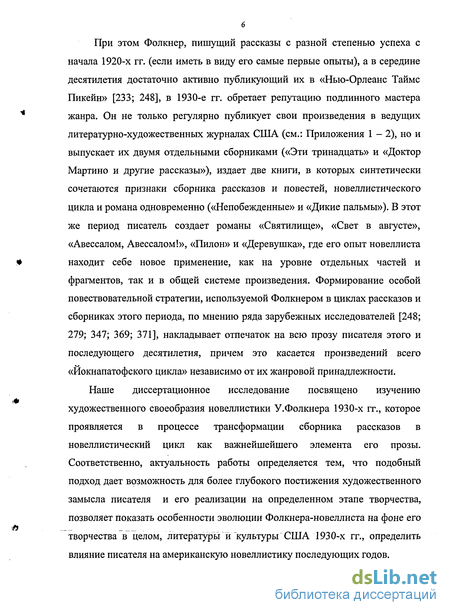 6

При этом Фолкнер, пишущий рассказы с разной степенью успеха с начала 1920-х гг. (если иметь в виду его самые первые опыты), а в середине десятилетия достаточно активно публикующий их в «Нью-Орлеанс Таймс Пикейн» [233; 248], в 1930-е гг. обретает репутацию подлинного мастера жанра. Он не только регулярно публикует свои произведения в ведущих литературно-художественных журналах США (см.: Приложения 1 – 2), но и выпускает их двумя отдельными сборниками («Эти тринадцать» и «Доктор Мартино и другие рассказы»), издает две книги, в которых синтетически сочетаются признаки сборника рассказов и повестей, новеллистического цикла и романа одновременно («Непобежденные» и «Дикие пальмы»). В этот же период писатель создает романы «Святилище», «Свет в августе», «Авессалом, Авессалом!», «Пилон» и «Деревушка», где его опыт новеллиста находит себе новое применение, как на уровне отдельных частей и фрагментов, так и в общей системе произведения. Формирование особой повествовательной стратегии, используемой Фолкнером в циклах рассказов и сборниках этого периода, по мнению ряда зарубежных исследователей [248; 279; 347; 369; 371], накладывает отпечаток на всю прозу писателя этого и последующего десятилетия, причем это касается произведений всего «Йокнапатофского цикла» независимо от их жанровой принадлежности.

Наше диссертационное исследование посвящено изучению художественного своеобразия новеллистики У.Фолкнера 1930-х гг., которое проявляется в процессе трансформации сборника рассказов в новеллистический цикл как важнейшего элемента его прозы. Соответственно, актуальность работы определяется тем, что подобный подход дает возможность для более глубокого постижения художественного замысла писателя и его реализации на определенном этапе творчества, позволяет показать особенности эволюции Фолкнера-новеллиста на фоне его творчества в целом, литературы и культуры США 1930-х гг., определить влияние писателя на американскую новеллистику последующих годов.

dsLib.net
библиотека диссертаций